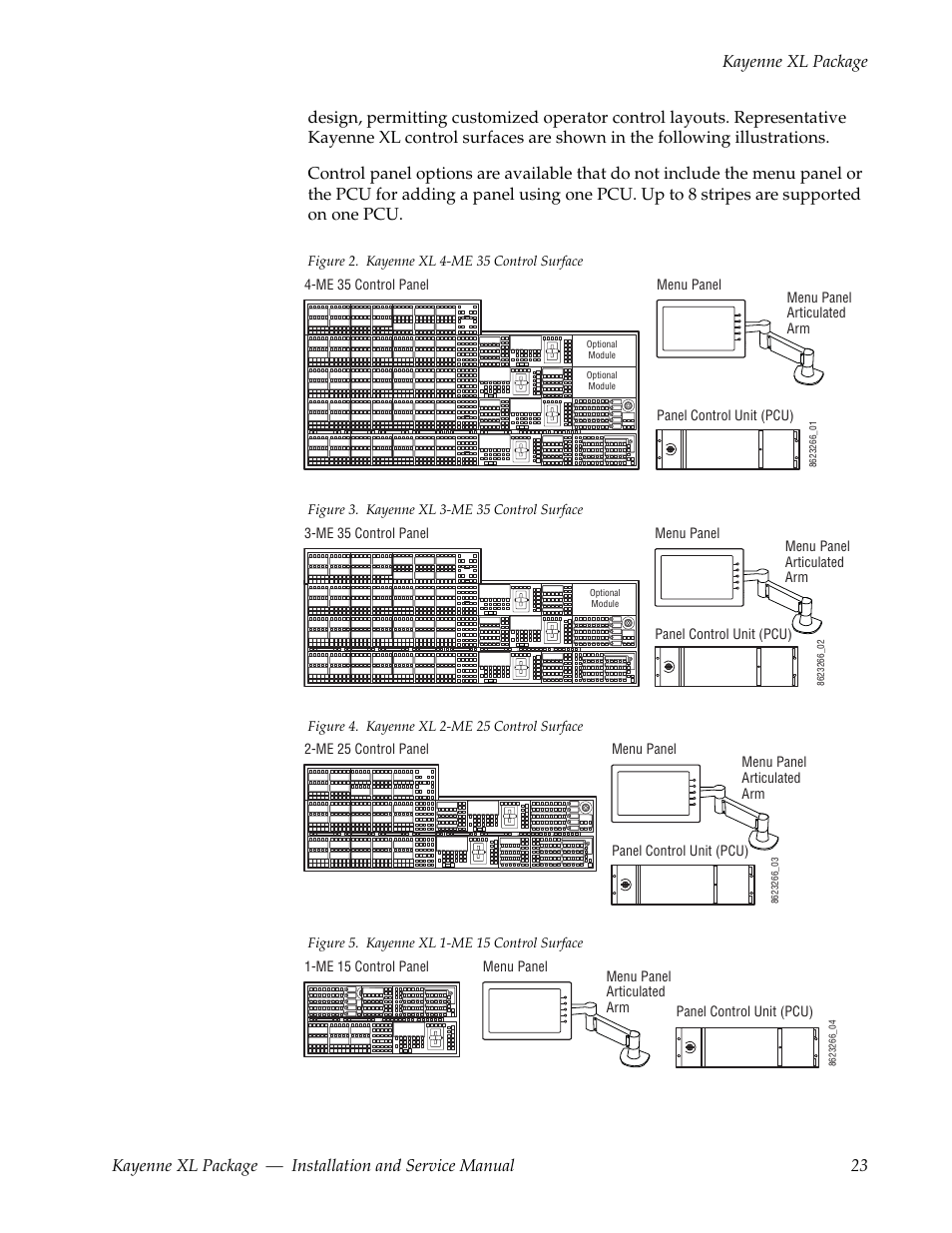 Kayenne XL Package

design, permitting customized operator control layouts. Representative Kayenne XL control surfaces are shown in the following illustrations.

Control panel options are available that do not include the menu panel or the PCU for adding a panel using one PCU. Up to 8 stripes are supported on one PCU.

Figure 2. Kayenne XL 4-ME 35 Control Surface

4-ME 35 Control Panel

Optional Module

Optional Module

Menu Panel

Menu Panel Articulated Arm

Panel Control Unit (PCU)

8623266_01

Figure 3. Kayenne XL 3-ME 35 Control Surface

3-ME 35 Control Panel

Optional Module

Menu Panel

Menu Panel Articulated Arm

Panel Control Unit (PCU)

8623266_02

Figure 4. Kayenne XL 2-ME 25 Control Surface

2-ME 25 Control Panel

Menu Panel

Menu Panel Articulated Arm

Panel Control Unit (PCU)

8623266_03

Figure 5. Kayenne XL 1-ME 15 Control Surface

1-ME 15 Control Panel

Menu Panel

Menu Panel Articulated Arm

Panel Control Unit (PCU)

8623266_04

Kayenne XL Package — Installation and Service Manual 23